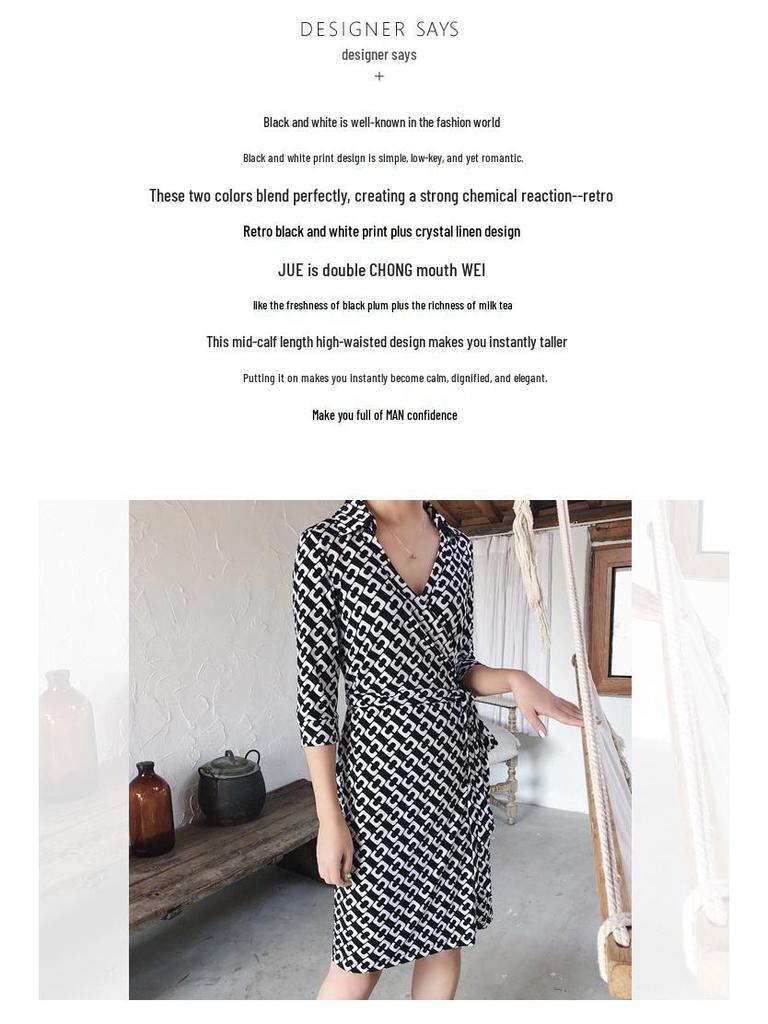 DESIGNER SAYS
designer says
+

Black and white is well-known in the fashion world

Black and white print design is simple, low-key, and yet romantic.

These two colors blend perfectly, creating a strong chemical reaction--retro

Retro black and white print plus crystal linen design

JUE is double CHONG mouth WEI

like the freshness of black plum plus the richness of milk tea

This mid-calf length high-waisted design makes you instantly taller

Putting it on makes you instantly become calm, dignified, and elegant.

Make you full of MAN confidence